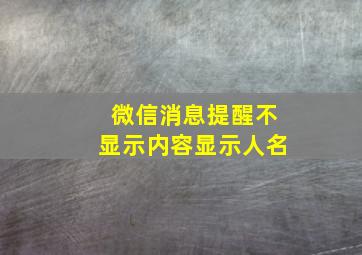 微信消息提醒不显示内容显示人名